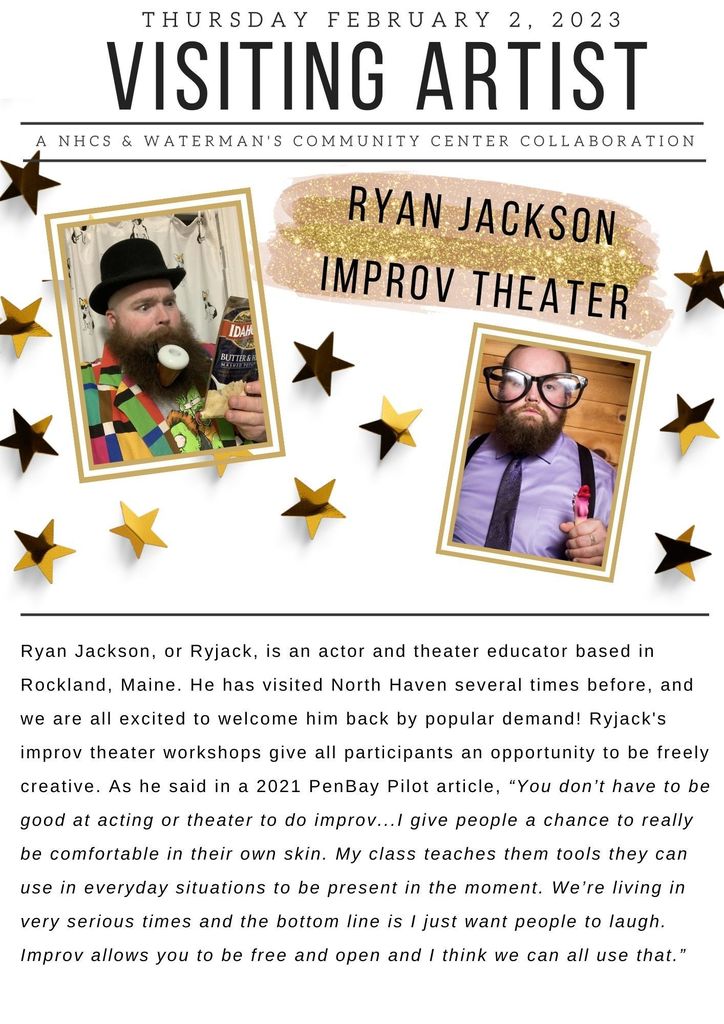 THURSDAY FEBRUARY 2, 2023

VISITING ARTIST

A NHCS & WATERMAN'S COMMUNITY CENTER COLLABORATION

RYAN JACKSON
IMPROV THEATER

Ryan Jackson, or Ryjack, is an actor and theater educator based in Rockland, Maine. He has visited North Haven several times before, and we are all excited to welcome him back by popular demand! Ryjack's improv theater workshops give all participants an opportunity to be freely creative. As he said in a 2021 PenBay Pilot article, "You don't have to be good at acting or theater to do improv...I give people a chance to really be comfortable in their own skin. My class teaches them tools they can use in everyday situations to be present in the moment. We're living in very serious times and the bottom line is I just want people to laugh. Improv allows you to be free and open and I think we can all use that."